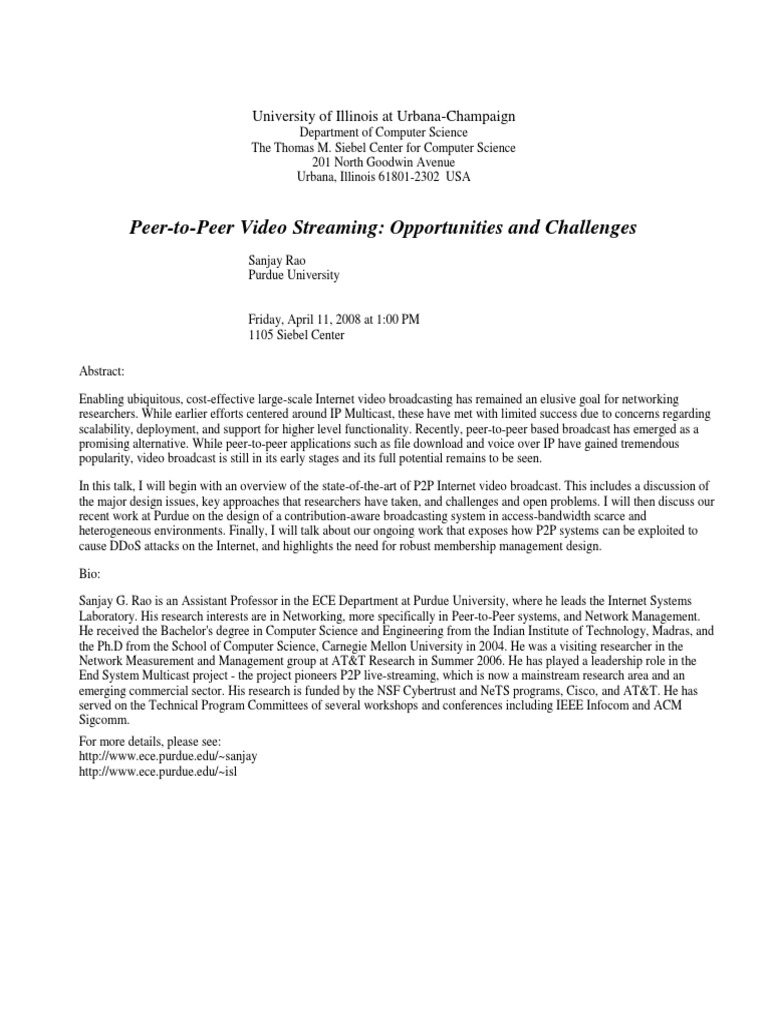 University of Illinois at Urbana-Champaign
Department of Computer Science
The Thomas M. Siebel Center for Computer Science
201 North Goodwin Avenue
Urbana, Illinois 61801-2302 USA

Peer-to-Peer Video Streaming: Opportunities and Challenges

Sanjay Rao
Purdue University

Friday, April 11, 2008 at 1:00 PM
1105 Siebel Center

Abstract:

Enabling ubiquitous, cost-effective large-scale Internet video broadcasting has remained an elusive goal for networking researchers. While earlier efforts centered around IP Multicast, these have met with limited success due to concerns regarding scalability, deployment, and support for higher level functionality. Recently, peer-to-peer based broadcast has emerged as a promising alternative. While peer-to-peer applications such as file download and voice over IP have gained tremendous popularity, video broadcast is still in its early stages and its full potential remains to be seen.

In this talk, I will begin with an overview of the state-of-the-art of P2P Internet video broadcast. This includes a discussion of the major design issues, key approaches that researchers have taken, and challenges and open problems. I will then discuss our recent work at Purdue on the design of a contribution-aware broadcasting system in access-bandwidth scarce and heterogeneous environments. Finally, I will talk about our ongoing work that exposes how P2P systems can be exploited to cause DDoS attacks on the Internet, and highlights the need for robust membership management design.

Bio:

Sanjay G. Rao is an Assistant Professor in the ECE Department at Purdue University, where he leads the Internet Systems Laboratory. His research interests are in Networking, more specifically in Peer-to-Peer systems, and Network Management. He received the Bachelor's degree in Computer Science and Engineering from the Indian Institute of Technology, Madras, and the Ph.D from the School of Computer Science, Carnegie Mellon University in 2004. He was a visiting researcher in the Network Measurement and Management group at AT&T Research in Summer 2006. He has played a leadership role in the End System Multicast project - the project pioneers P2P live-streaming, which is now a mainstream research area and an emerging commercial sector. His research is funded by the NSF Cybertrust and NeTS programs, Cisco, and AT&T. He has served on the Technical Program Committees of several workshops and conferences including IEEE Infocom and ACM Sigcomm.

For more details, please see:
http://www.ece.purdue.edu/~sanjay
http://www.ece.purdue.edu/~isl